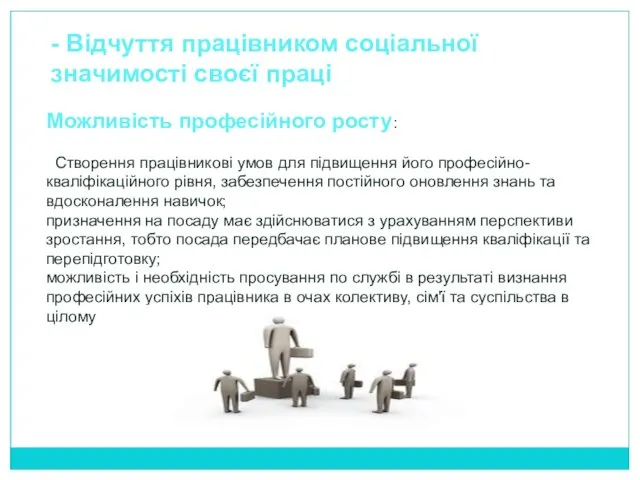 - Відчуття працівником соціальної значимості своєї праці

Можливість професійного росту:

Створення працівникові умов для підвищення його професійно-кваліфікаційного рівня, забезпечення постійного оновлення знань та вдосконалення навичок;
призначення на посаду має здійснюватися з урахуванням перспективи зростання, тобто посада передбачає планове підвищення кваліфікації та перепідготовку;
можливість і необхідність просування по службі в результаті визнання професійних успіхів працівника в очах колективу, сім'ї та суспільства в цілому